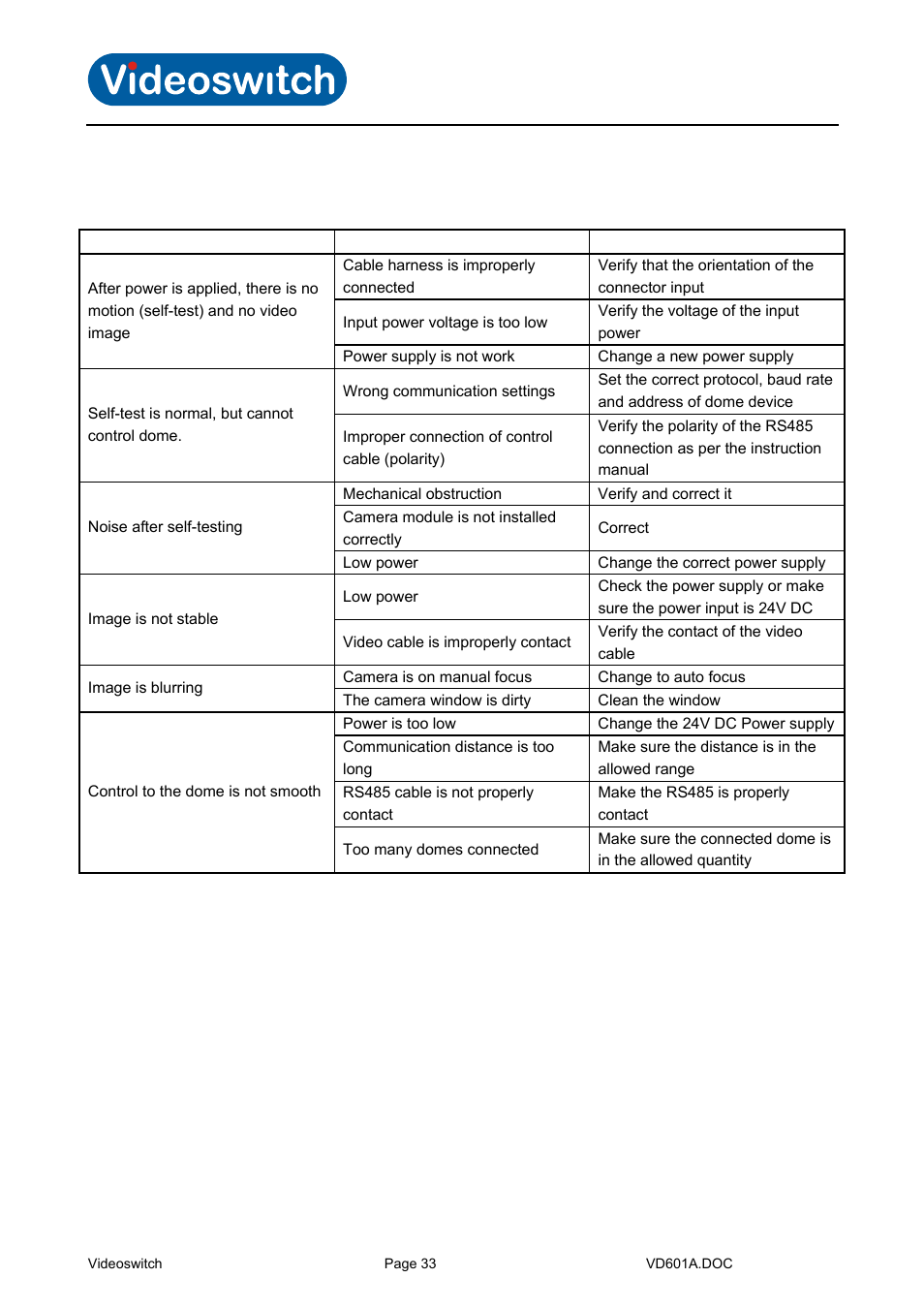 Videoswitch

| | | |
|---|---|---|
| After power is applied, there is no motion (self-test) and no video image | Cable harness is improperly connected | Verify that the orientation of the connector input |
| | Input power voltage is too low | Verify the voltage of the input power |
| | Power supply is not work | Change a new power supply |
| Self-test is normal, but cannot control dome. | Wrong communication settings | Set the correct protocol, baud rate and address of dome device |
| | Improper connection of control cable (polarity) | Verify the polarity of the RS485 connection as per the instruction manual |
| Noise after self-testing | Mechanical obstruction | Verify and correct it |
| | Camera module is not installed correctly | Correct |
| | Low power | Change the correct power supply |
| Image is not stable | Low power | Check the power supply or make sure the power input is 24V DC |
| | Video cable is improperly contact | Verify the contact of the video cable |
| Image is blurring | Camera is on manual focus | Change to auto focus |
| | The camera window is dirty | Clean the window |
| Control to the dome is not smooth | Power is too low | Change the 24V DC Power supply |
| | Communication distance is too long | Make sure the distance is in the allowed range |
| | RS485 cable is not properly contact | Make the RS485 is properly contact |
| | Too many domes connected | Make sure the connected dome is in the allowed quantity |

Videoswitch Page 33 VD601A.DOC